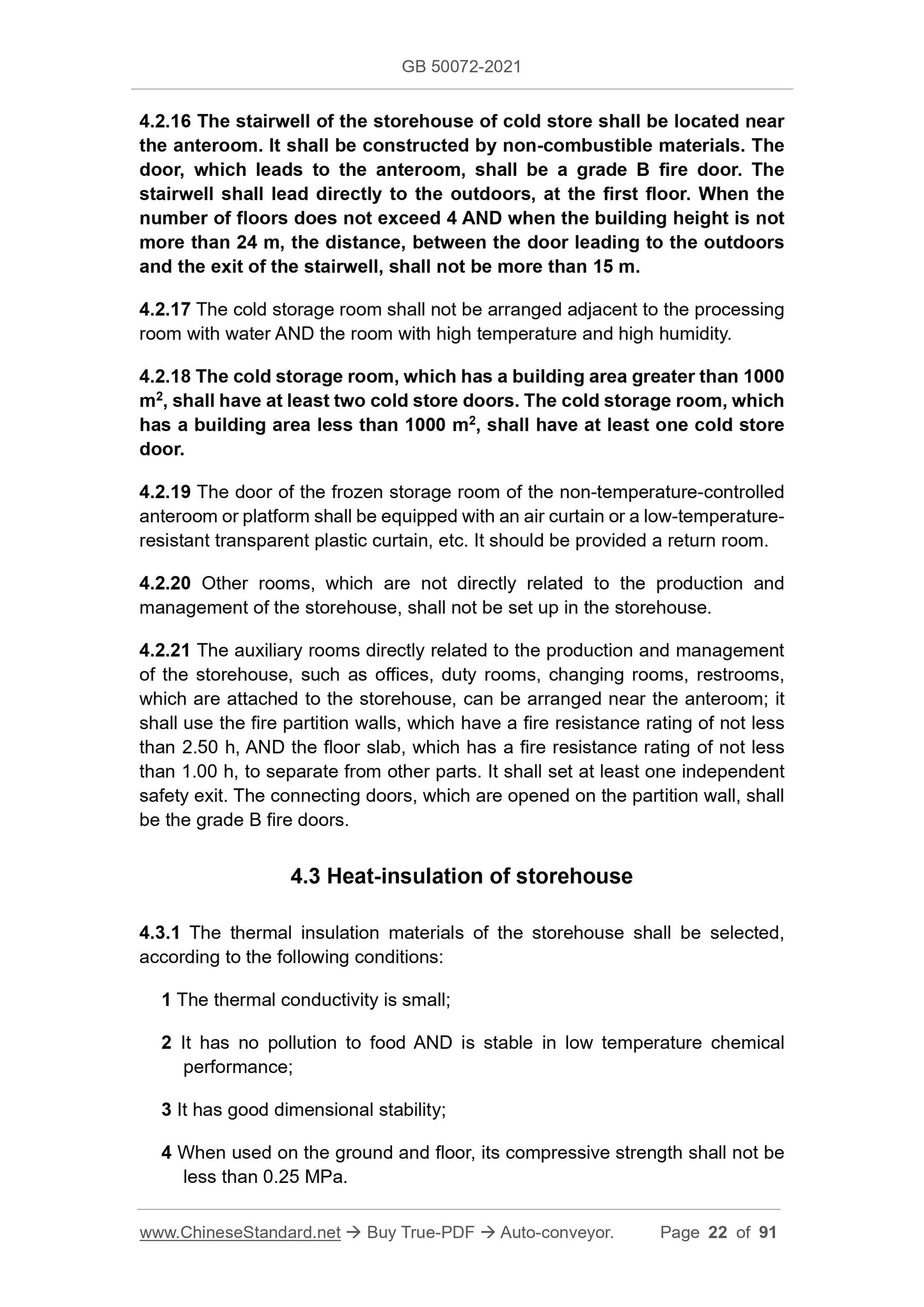 GB 50072-2021

4.2.16 The stairwell of the storehouse of cold store shall be located near the anteroom. It shall be constructed by non-combustible materials. The door, which leads to the anteroom, shall be a grade B fire door. The stairwell shall lead directly to the outdoors, at the first floor. When the number of floors does not exceed 4 AND when the building height is not more than 24 m, the distance, between the door leading to the outdoors and the exit of the stairwell, shall not be more than 15 m.

4.2.17 The cold storage room shall not be arranged adjacent to the processing room with water AND the room with high temperature and high humidity.

4.2.18 The cold storage room, which has a building area greater than 1000 $m^2$, shall have at least two cold store doors. The cold storage room, which has a building area less than 1000 $m^2$, shall have at least one cold store door.

4.2.19 The door of the frozen storage room of the non-temperature-controlled anteroom or platform shall be equipped with an air curtain or a low-temperature-resistant transparent plastic curtain, etc. It should be provided a return room.

4.2.20 Other rooms, which are not directly related to the production and management of the storehouse, shall not be set up in the storehouse.

4.2.21 The auxiliary rooms directly related to the production and management of the storehouse, such as offices, duty rooms, changing rooms, restrooms, which are attached to the storehouse, can be arranged near the anteroom; it shall use the fire partition walls, which have a fire resistance rating of not less than 2.50 h, AND the floor slab, which has a fire resistance rating of not less than 1.00 h, to separate from other parts. It shall set at least one independent safety exit. The connecting doors, which are opened on the partition wall, shall be the grade B fire doors.

4.3 Heat-insulation of storehouse

4.3.1 The thermal insulation materials of the storehouse shall be selected, according to the following conditions:

1 The thermal conductivity is small;

2 It has no pollution to food AND is stable in low temperature chemical performance;

3 It has good dimensional stability;

4 When used on the ground and floor, its compressive strength shall not be less than 0.25 MPa.

www.ChineseStandard.net → Buy True-PDF → Auto-conveyor. Page 22 of 91